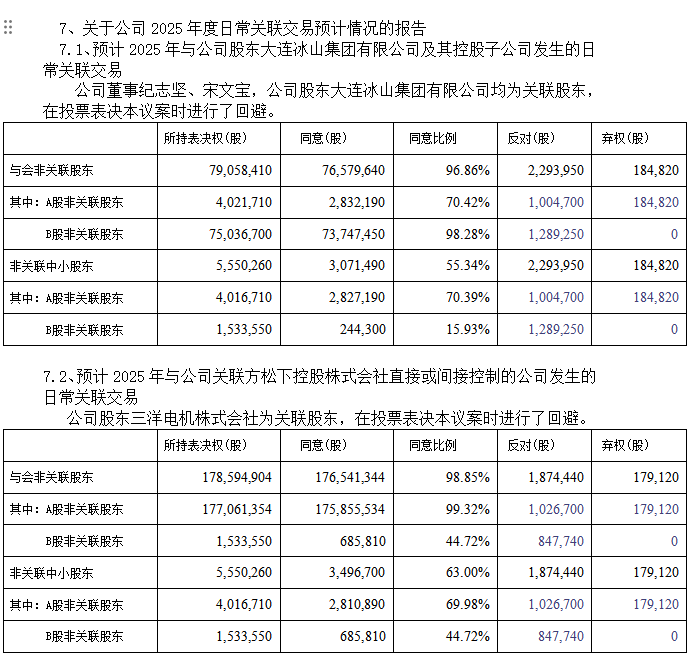 7、关于公司 2025 年度日常关联交易预计情况的报告

7.1、预计 2025 年与公司股东大连冰山集团有限公司及其控股子公司发生的日常关联交易

公司董事纪志坚、宋文宝，公司股东大连冰山集团有限公司均为关联股东，在投票表决本议案时进行了回避。

| | 所持表决权(股) | 同意(股) | 同意比例 | 反对(股) | 弃权(股) |
|---|---|---|---|---|---|
| 与会非关联股东 | 79,058,410 | 76,579,640 | 96.86% | 2,293,950 | 184,820 |
| 其中：A股非关联股东 | 4,021,710 | 2,832,190 | 70.42% | 1,004,700 | 184,820 |
| B股非关联股东 | 75,036,700 | 73,747,450 | 98.28% | 1,289,250 | 0 |
| 非关联中小股东 | 5,550,260 | 3,071,490 | 55.34% | 2,293,950 | 184,820 |
| 其中：A股非关联股东 | 4,016,710 | 2,827,190 | 70.39% | 1,004,700 | 184,820 |
| B股非关联股东 | 1,533,550 | 244,300 | 15.93% | 1,289,250 | 0 |

7.2、预计 2025 年与公司关联方松下控股株式会社直接或间接控制的公司发生的日常关联交易

公司股东三洋电机株式会社为关联股东，在投票表决本议案时进行了回避。

| | 所持表决权(股) | 同意(股) | 同意比例 | 反对(股) | 弃权(股) |
|---|---|---|---|---|---|
| 与会非关联股东 | 178,594,904 | 176,541,344 | 98.85% | 1,874,440 | 179,120 |
| 其中：A股非关联股东 | 177,061,354 | 175,855,534 | 99.32% | 1,026,700 | 179,120 |
| B股非关联股东 | 1,533,550 | 685,810 | 44.72% | 847,740 | 0 |
| 非关联中小股东 | 5,550,260 | 3,496,700 | 63.00% | 1,874,440 | 179,120 |
| 其中：A股非关联股东 | 4,016,710 | 2,810,890 | 69.98% | 1,026,700 | 179,120 |
| B股非关联股东 | 1,533,550 | 685,810 | 44.72% | 847,740 | 0 |